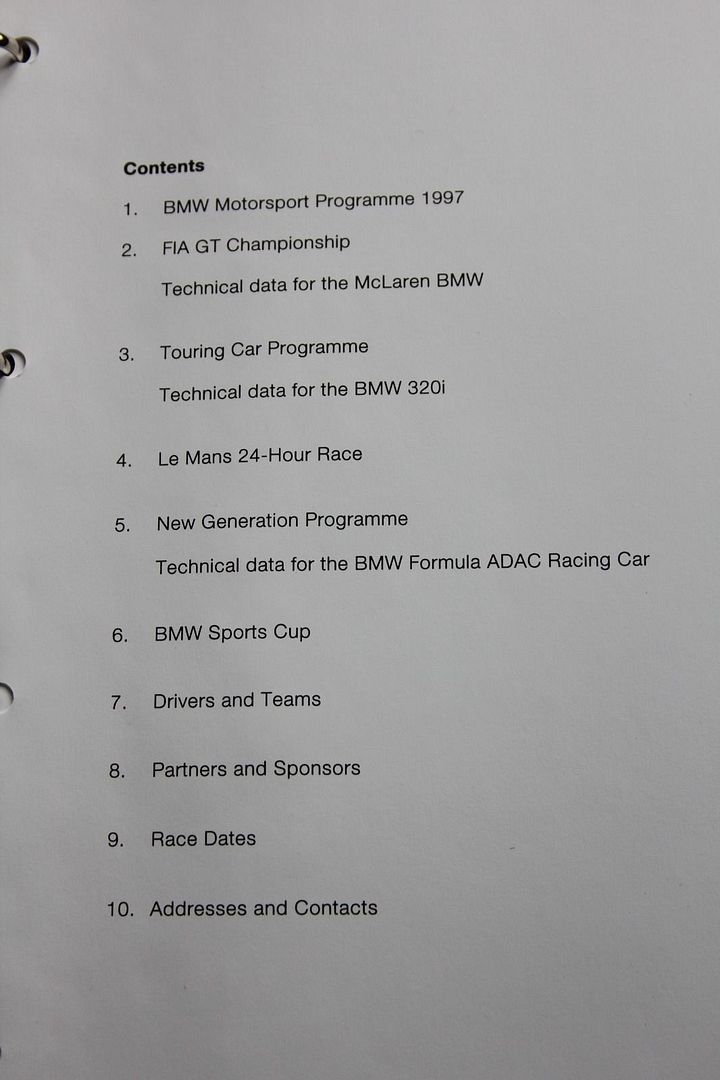 Contents

1. BMW Motorsport Programme 1997

2. FIA GT Championship

Technical data for the McLaren BMW

3. Touring Car Programme

Technical data for the BMW 320i

4. Le Mans 24-Hour Race

5. New Generation Programme

Technical data for the BMW Formula ADAC Racing Car

6. BMW Sports Cup

7. Drivers and Teams

8. Partners and Sponsors

9. Race Dates

10. Addresses and Contacts